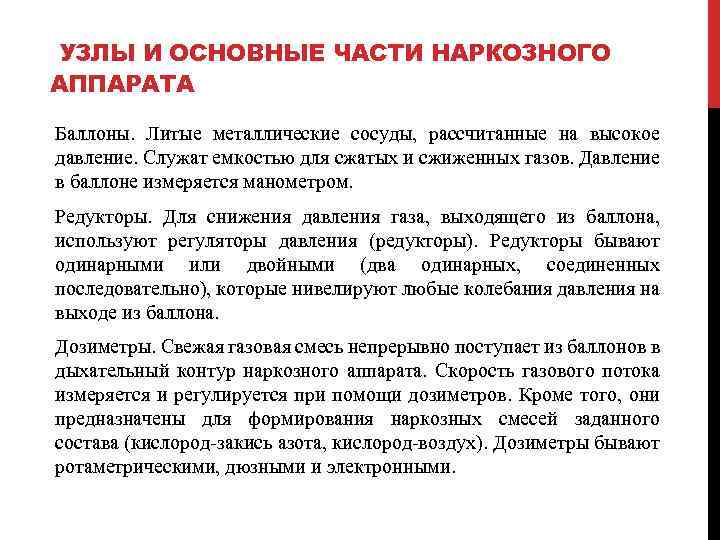 УЗЛЫ И ОСНОВНЫЕ ЧАСТИ НАРКОЗНОГО АППАРАТА

Баллоны. Литые металлические сосуды, рассчитанные на высокое давление. Служат емкостью для сжатых и сжиженных газов. Давление в баллоне измеряется манометром.

Редукторы. Для снижения давления газа, выходящего из баллона, используют регуляторы давления (редукторы). Редукторы бывают одинарными или двойными (два одинарных, соединенных последовательно), которые нивелируют любые колебания давления на выходе из баллона.

Дозиметры. Свежая газовая смесь непрерывно поступает из баллонов в дыхательный контур наркозного аппарата. Скорость газового потока измеряется и регулируется при помощи дозиметров. Кроме того, они предназначены для формирования наркозных смесей заданного состава (кислород-закись азота, кислород-воздух). Дозиметры бывают ротаметрическими, дюзными и электронными.